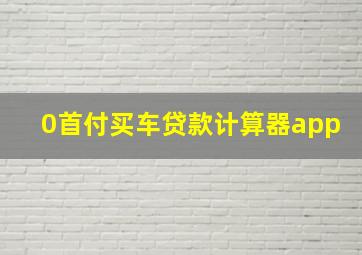 0首付买车贷款计算器app